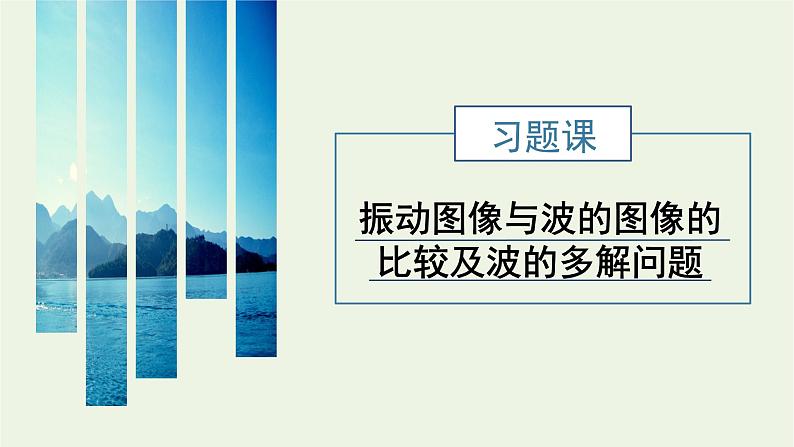 习题课

振动图像与波的图像的比较及波的多解问题